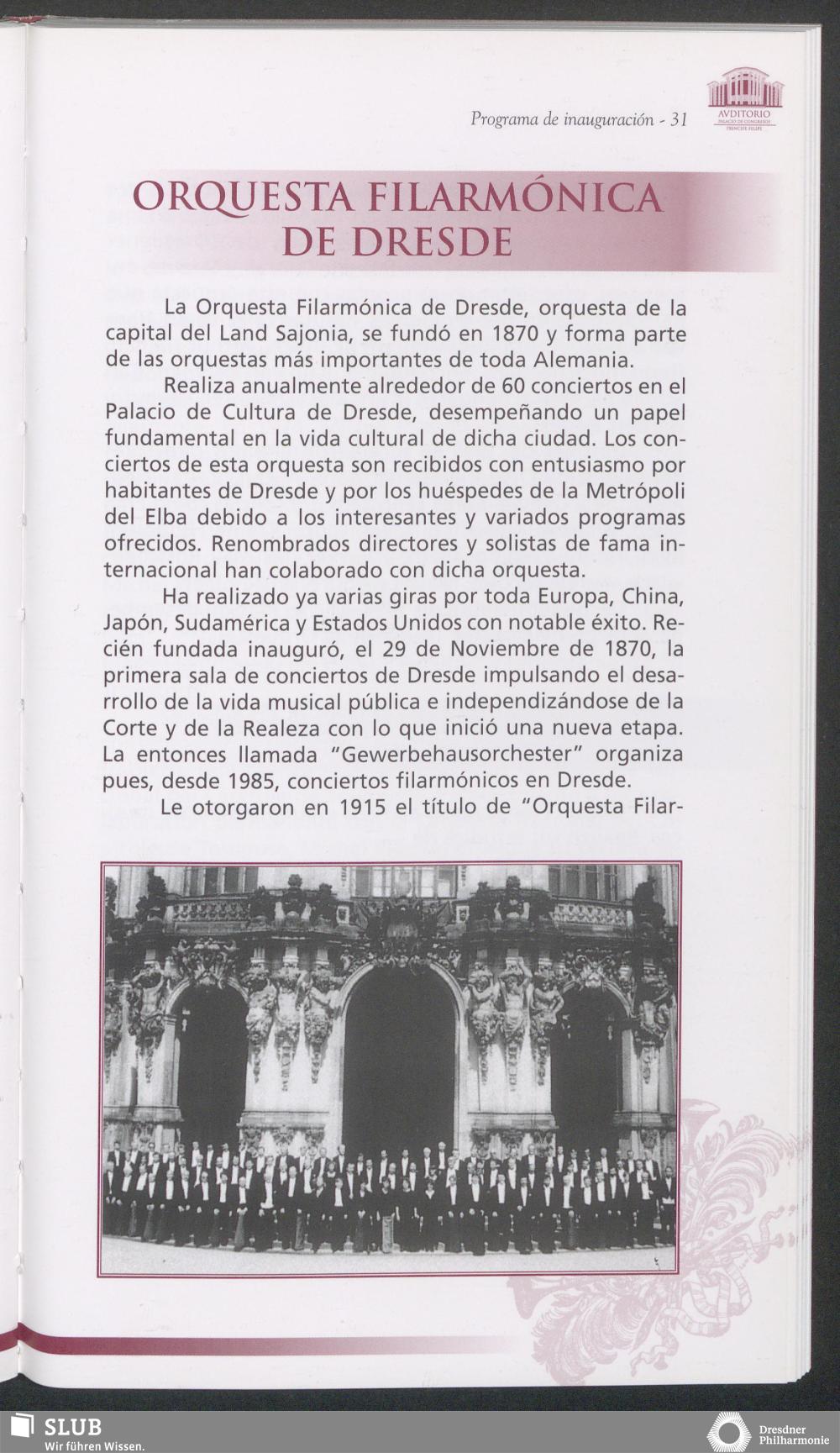 Programa de inauguración - 31

AVDITORIO
PALACIO DE CONGRESOS
PRINCIPE FELIPE

ORQUESTA FILARMÓNICA DE DRESDE

La Orquesta Filarmónica de Dresde, orquesta de la capital del Land Sajonia, se fundó en 1870 y forma parte de las orquestas más importantes de toda Alemania.

Realiza anualmente alrededor de 60 conciertos en el Palacio de Cultura de Dresde, desempeñando un papel fundamental en la vida cultural de dicha ciudad. Los conciertos de esta orquesta son recibidos con entusiasmo por habitantes de Dresde y por los huéspedes de la Metrópoli del Elba debido a los interesantes y variados programas ofrecidos. Renombrados directores y solistas de fama internacional han colaborado con dicha orquesta.

Ha realizado ya varias giras por toda Europa, China, Japón, Sudamérica y Estados Unidos con notable éxito. Recién fundada inauguró, el 29 de Noviembre de 1870, la primera sala de conciertos de Dresde impulsando el desarrollo de la vida musical pública e independizándose de la Corte y de la Realeza con lo que inició una nueva etapa. La entonces llamada "Gewerbehausorchester" organiza pues, desde 1985, conciertos filarmónicos en Dresde.

Le otorgaron en 1915 el título de "Orquesta Filar-

SLUB
Wir führen Wissen.

Dresdner
Philharmonie